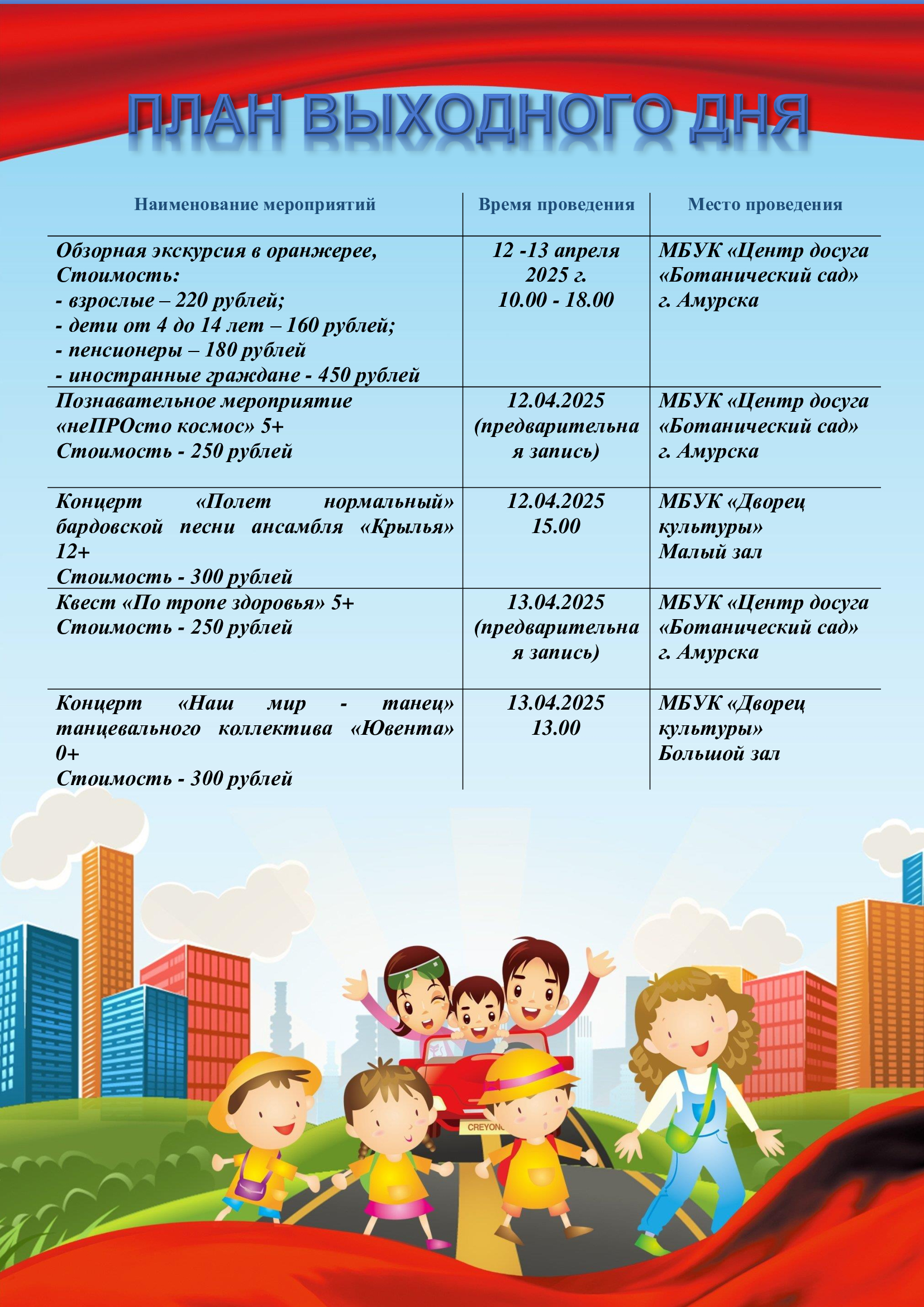 ПЛАН ВЫХОДНОГО ДНЯ

| Наименование мероприятий | Время проведения | Место проведения |
|---|---|---|
| Обзорная экскурсия в оранжерее, Стоимость: - взрослые – 220 рублей; - дети от 4 до 14 лет – 160 рублей; - пенсионеры – 180 рублей - иностранные граждане - 450 рублей | 12 -13 апреля 2025 г. 10.00 - 18.00 | МБУК «Центр досуга «Ботанический сад» г. Амурска |
| Познавательное мероприятие «неПРОсто космос» 5+ Стоимость - 250 рублей | 12.04.2025 (предварительная запись) | МБУК «Центр досуга «Ботанический сад» г. Амурска |
| Концерт «Полет нормальный» бардовской песни ансамбля «Крылья» 12+ Стоимость - 300 рублей | 12.04.2025 15.00 | МБУК «Дворец культуры» Малый зал |
| Квест «По тропе здоровья» 5+ Стоимость - 250 рублей | 13.04.2025 (предварительная запись) | МБУК «Центр досуга «Ботанический сад» г. Амурска |
| Концерт «Наш мир - танец» танцевального коллектива «Ювента» 0+ Стоимость - 300 рублей | 13.04.2025 13.00 | МБУК «Дворец культуры» Большой зал |

CREYON